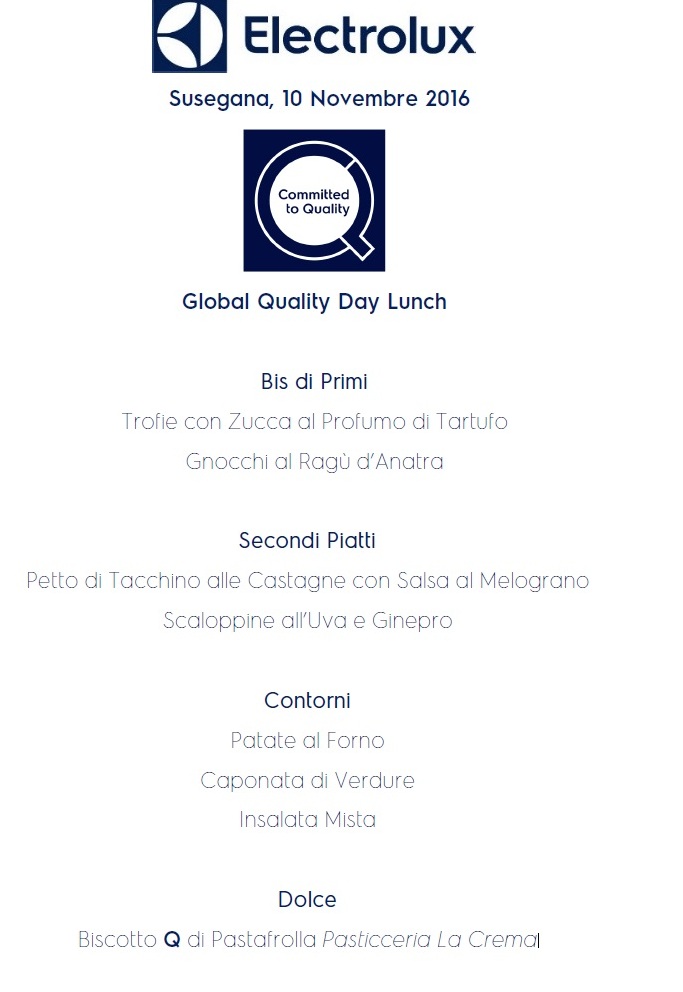 Electrolux

Susegana, 10 Novembre 2016

Committed to Quality

Global Quality Day Lunch

Bis di Primi

Trofie con Zucca al Profumo di Tartufo

Gnocchi al Ragù d'Anatra

Secondi Piatti

Petto di Tacchino alle Castagne con Salsa al Melograno

Scaloppine all'Uva e Ginepro

Contorni

Patate al Forno

Caponata di Verdure

Insalata Mista

Dolce

Biscotto Q di Pastafrolla Pasticceria La Crema